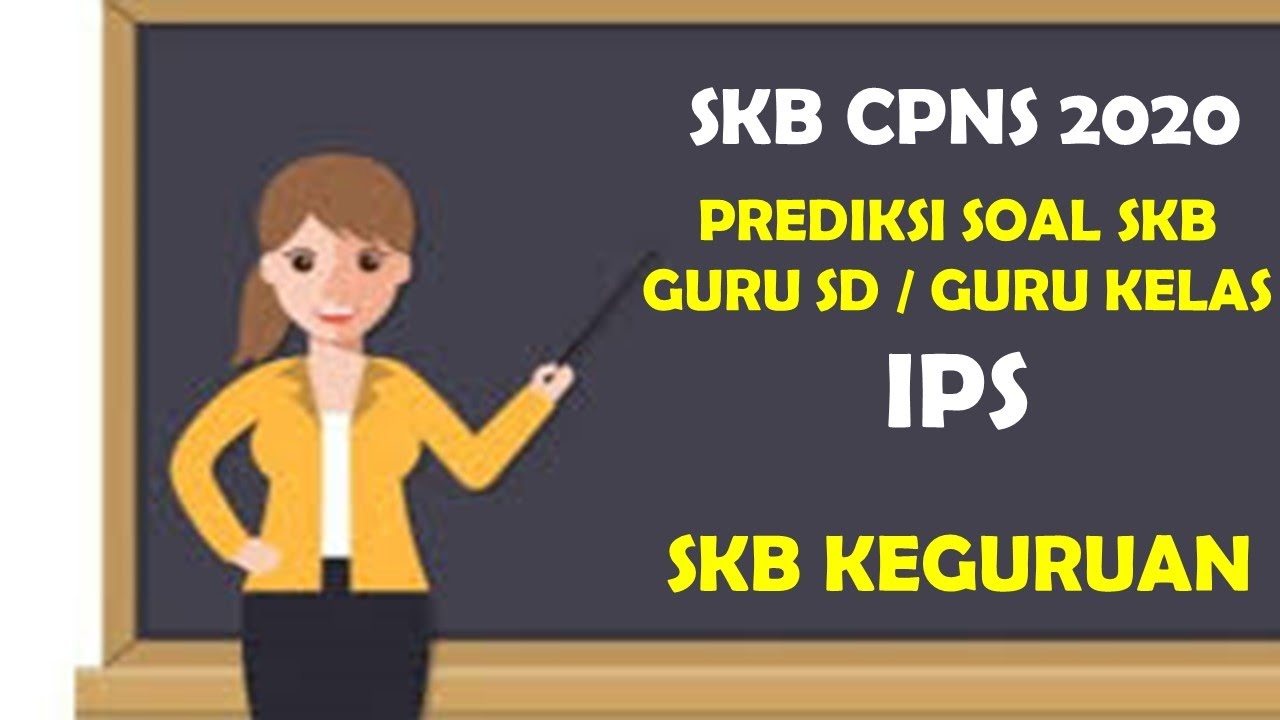 SKB CPNS 2020

PREDIKSI SOAL SKB
GURU SD / GURU KELAS

IPS

SKB KEGURUAN